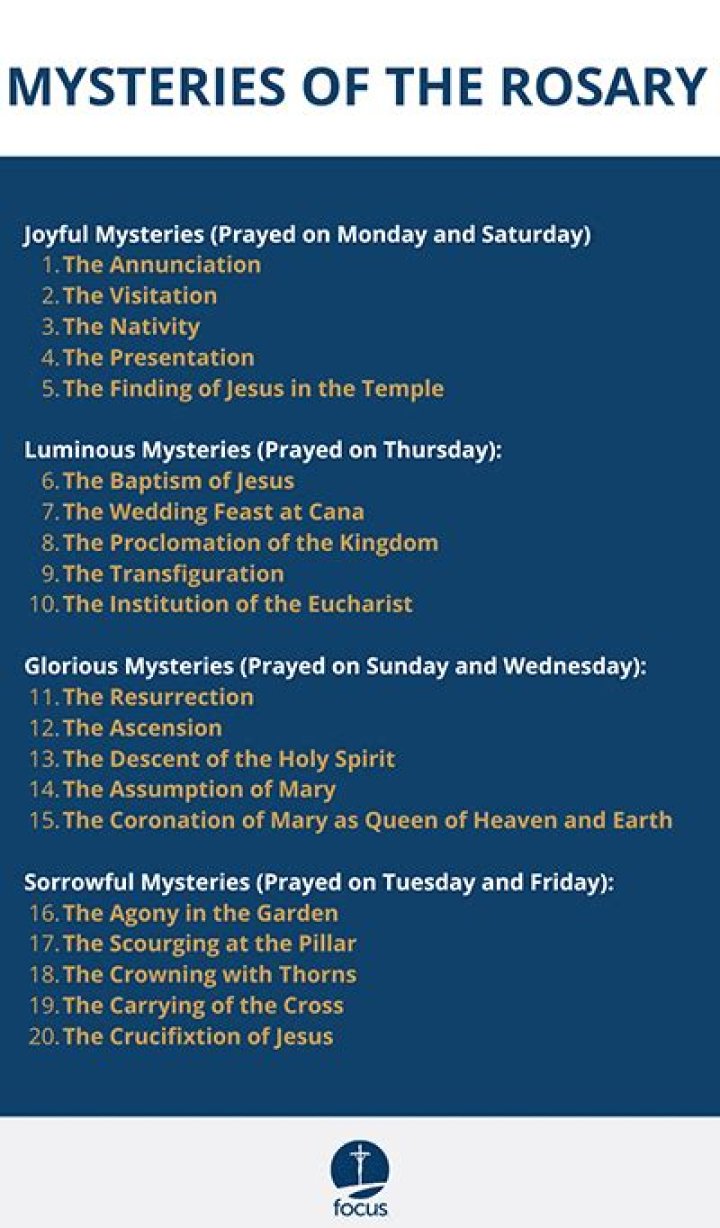 MYSTERIES OF THE ROSARY

Joyful Mysteries (Prayed on Monday and Saturday)
1. The Annunciation
2. The Visitation
3. The Nativity
4. The Presentation
5. The Finding of Jesus in the Temple

Luminous Mysteries (Prayed on Thursday):
6. The Baptism of Jesus
7. The Wedding Feast at Cana
8. The Proclomation of the Kingdom
9. The Transfiguration
10. The Institution of the Eucharist

Glorious Mysteries (Prayed on Sunday and Wednesday):
11. The Resurrection
12. The Ascension
13. The Descent of the Holy Spirit
14. The Assumption of Mary
15. The Coronation of Mary as Queen of Heaven and Earth

Sorrowful Mysteries (Prayed on Tuesday and Friday):
16. The Agony in the Garden
17. The Scourging at the Pillar
18. The Crowning with Thorns
19. The Carrying of the Cross
20. The Crucifixtion of Jesus

focus